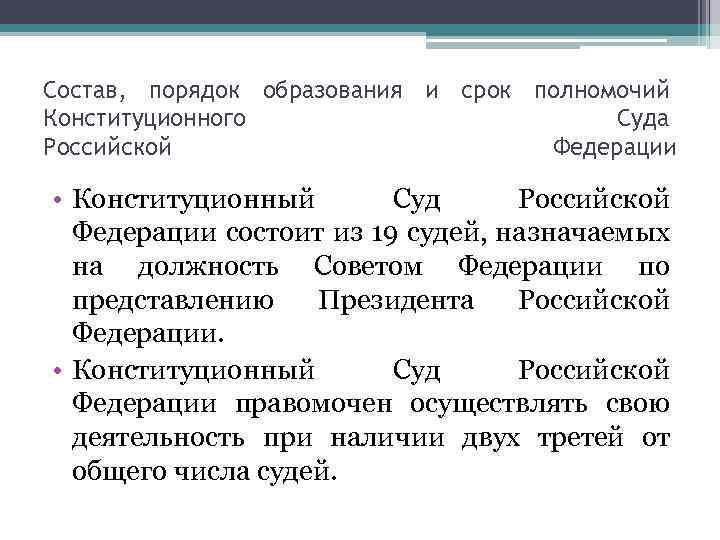 Состав, порядок образования и срок полномочий Конституционного Суда Российской Федерации

• Конституционный Суд Российской Федерации состоит из 19 судей, назначаемых на должность Советом Федерации по представлению Президента Российской Федерации.

• Конституционный Суд Российской Федерации правомочен осуществлять свою деятельность при наличии двух третей от общего числа судей.